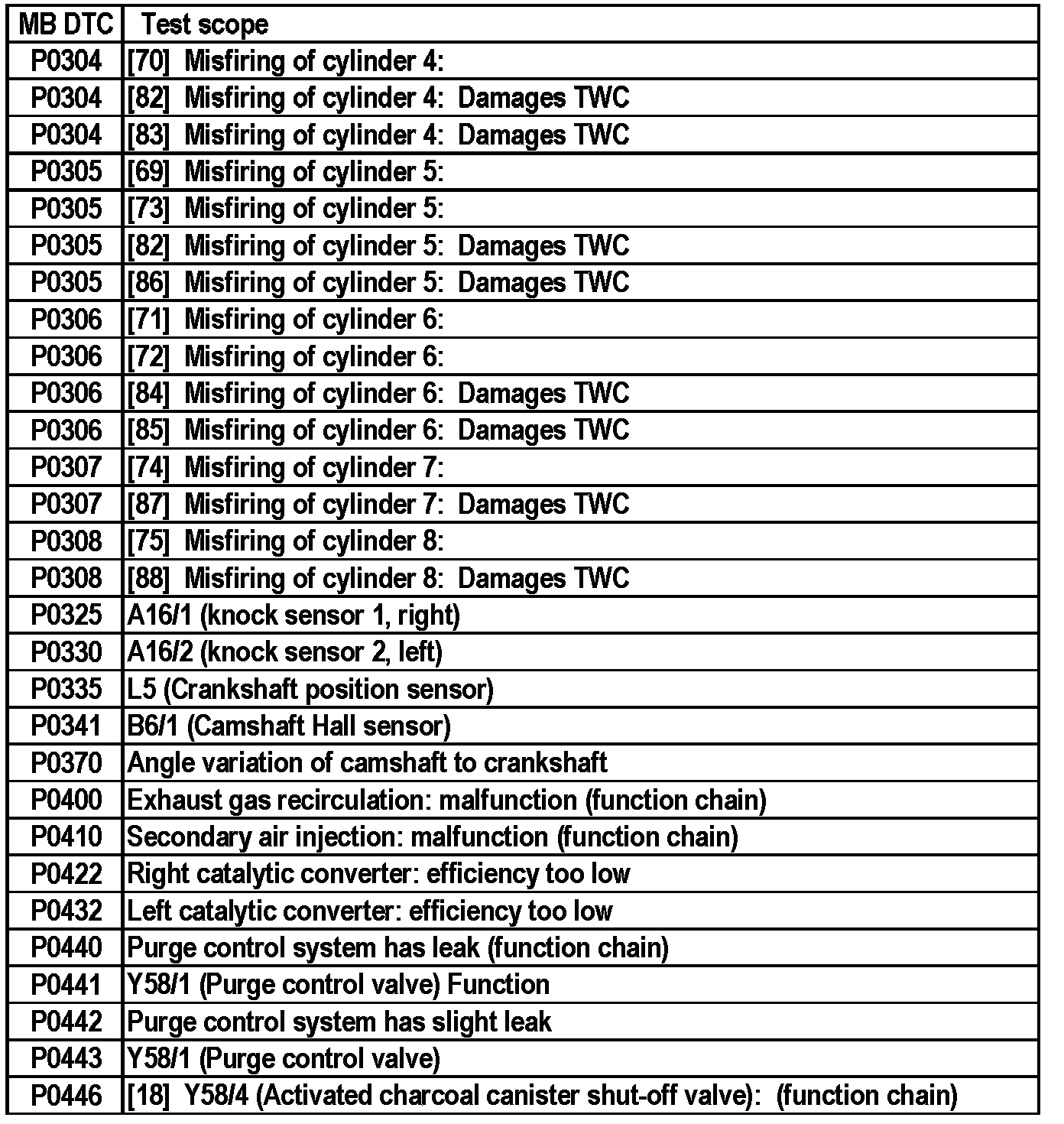 | MB DTC | Test scope |
|---|---|
| P0304 | [70] Misfiring of cylinder 4: |
| P0304 | [82] Misfiring of cylinder 4: Damages TWC |
| P0304 | [83] Misfiring of cylinder 4: Damages TWC |
| P0305 | [69] Misfiring of cylinder 5: |
| P0305 | [73] Misfiring of cylinder 5: |
| P0305 | [82] Misfiring of cylinder 5: Damages TWC |
| P0305 | [86] Misfiring of cylinder 5: Damages TWC |
| P0306 | [71] Misfiring of cylinder 6: |
| P0306 | [72] Misfiring of cylinder 6: |
| P0306 | [84] Misfiring of cylinder 6: Damages TWC |
| P0306 | [85] Misfiring of cylinder 6: Damages TWC |
| P0307 | [74] Misfiring of cylinder 7: |
| P0307 | [87] Misfiring of cylinder 7: Damages TWC |
| P0308 | [75] Misfiring of cylinder 8: |
| P0308 | [88] Misfiring of cylinder 8: Damages TWC |
| P0325 | A16/1 (knock sensor 1, right) |
| P0330 | A16/2 (knock sensor 2, left) |
| P0335 | L5 (Crankshaft position sensor) |
| P0341 | B6/1 (Camshaft Hall sensor) |
| P0370 | Angle variation of camshaft to crankshaft |
| P0400 | Exhaust gas recirculation: malfunction (function chain) |
| P0410 | Secondary air injection: malfunction (function chain) |
| P0422 | Right catalytic converter: efficiency too low |
| P0432 | Left catalytic converter: efficiency too low |
| P0440 | Purge control system has leak (function chain) |
| P0441 | Y58/1 (Purge control valve) Function |
| P0442 | Purge control system has slight leak |
| P0443 | Y58/1 (Purge control valve) |
| P0446 | [18] Y58/4 (Activated charcoal canister shut-off valve): (function chain) |